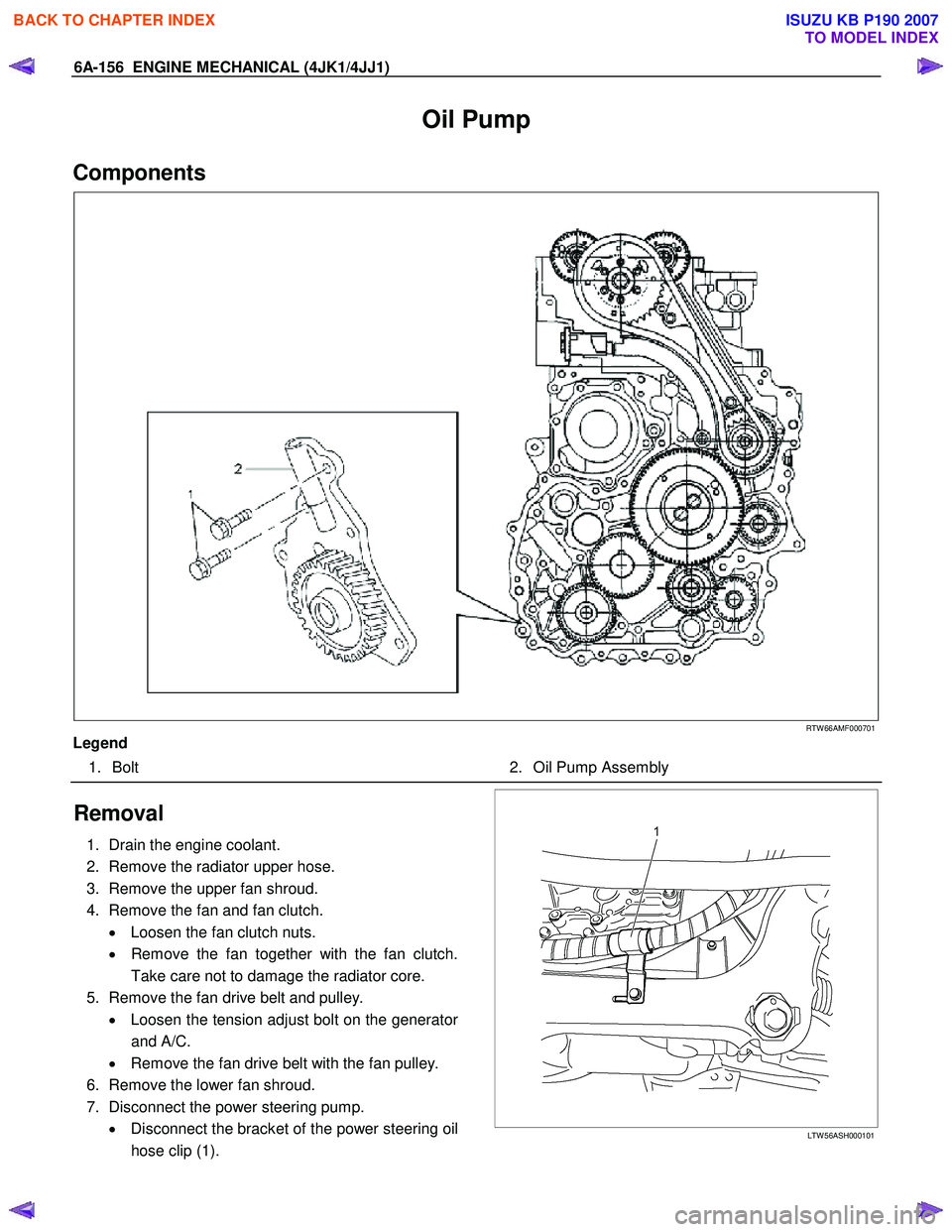 BACK TO CHAPTER INDEX

ISUZU KB P190 2007
TO MODEL INDEX

6A-156 ENGINE MECHANICAL (4JK1/4JJ1)

Oil Pump

Components

2

1

RTW66AMF000701

Legend

1. Bolt

2. Oil Pump Assembly

Removal

1. Drain the engine coolant.
2. Remove the radiator upper hose.
3. Remove the upper fan shroud.
4. Remove the fan and fan clutch.
• Loosen the fan clutch nuts.
• Remove the fan together with the fan clutch. Take care not to damage the radiator core.
5. Remove the fan drive belt and pulley.
• Loosen the tension adjust bolt on the generator and A/C.
• Remove the fan drive belt with the fan pulley.
6. Remove the lower fan shroud.
7. Disconnect the power steering pump.
• Disconnect the bracket of the power steering oil hose clip (1).

1

LTW56ASH000101

carmanualsonline.info